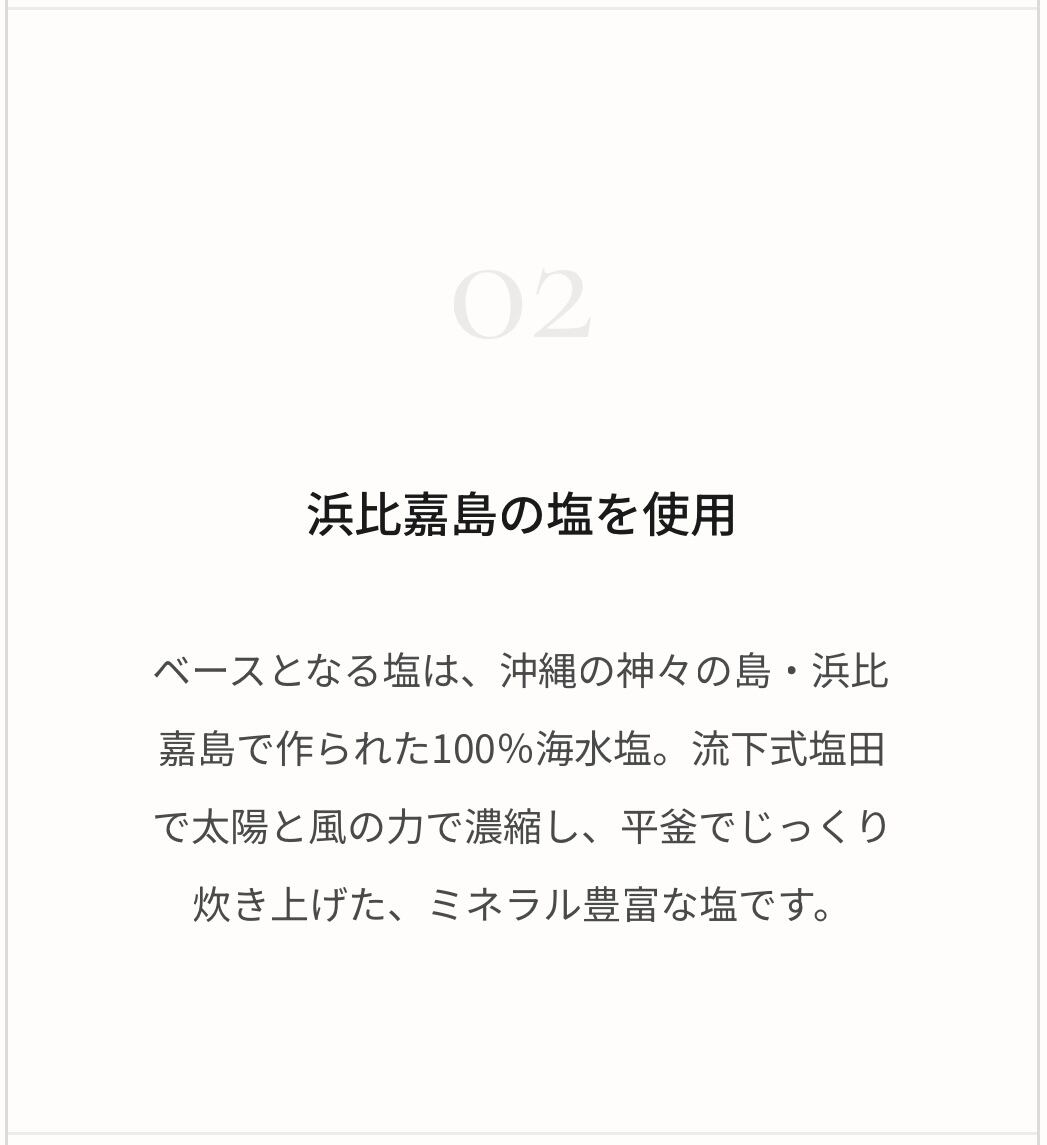 02

浜比嘉島の塩を使用

ベースとなる塩は、沖縄の神々の島・浜比嘉島で作られた100%海水塩。流下式塩田で太陽と風の力で濃縮し、平釜でじっくり炊き上げた、ミネラル豊富な塩です。